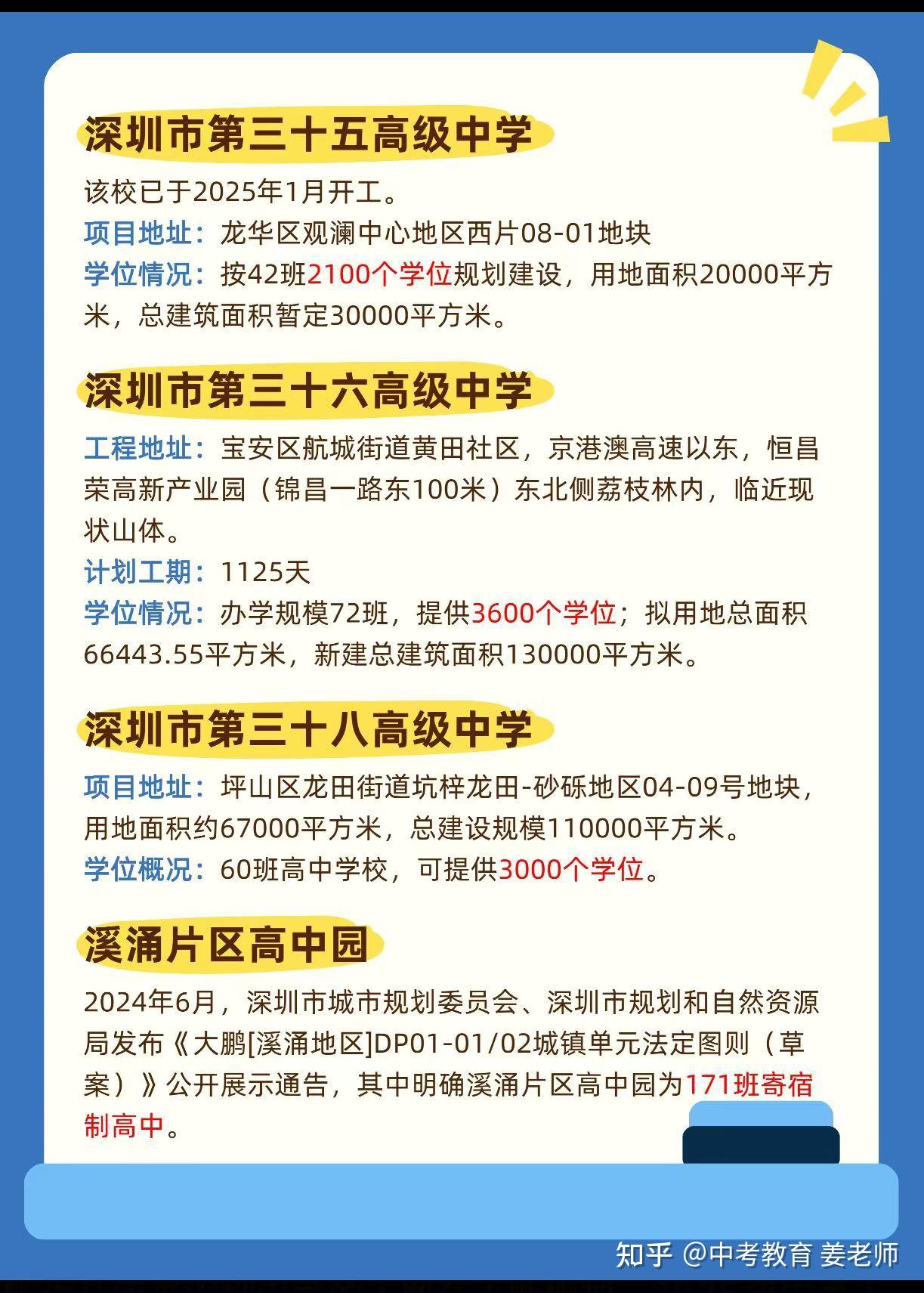 深圳市第三十五高级中学

该校已于2025年1月开工。
项目地址：龙华区观澜中心地区西片08-01地块
学位情况：按42班2100个学位规划建设，用地面积20000平方米，总建筑面积暂定30000平方米。

深圳市第三十六高级中学

工程地址：宝安区航城街道黄田社区，京港澳高速以东，恒昌荣高新产业园（锦昌一路东100米）东北侧荔枝林内，临近现状山体。
计划工期：1125天
学位情况：办学规模72班，提供3600个学位；拟用地总面积66443.55平方米，新建总建筑面积130000平方米。

深圳市第三十八高级中学

项目地址：坪山区龙田街道坑梓龙田-砂砾地区04-09号地块，用地面积约67000平方米，总建设规模110000平方米。
学位概况：60班高中学校，可提供3000个学位。

溪涌片区高中园

2024年6月，深圳市城市规划委员会、深圳市规划和自然资源局发布《大鹏[溪涌地区]DP01-01/02城镇单元法定图则（草案）》公开展示通告，其中明确溪涌片区高中园为171班寄宿制高中。

知乎 @中考教育 姜老师